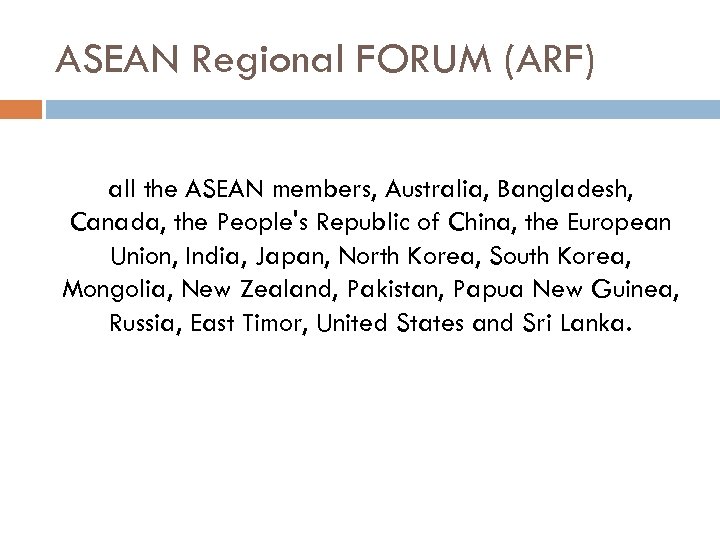 ASEAN Regional FORUM (ARF)

all the ASEAN members, Australia, Bangladesh, Canada, the People's Republic of China, the European Union, India, Japan, North Korea, South Korea, Mongolia, New Zealand, Pakistan, Papua New Guinea, Russia, East Timor, United States and Sri Lanka.